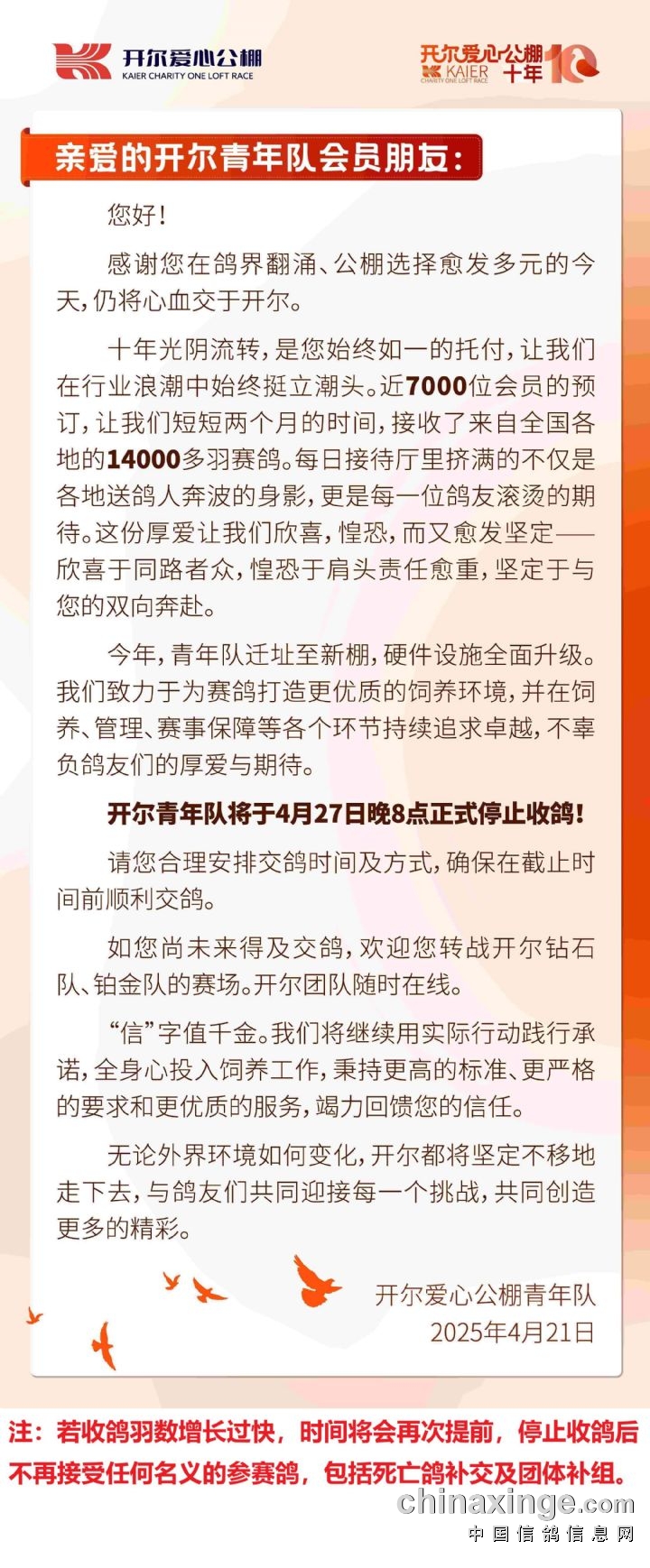 开尔爱心公棚
KAIER CHARITY ONE LOFT RACE

开尔爱心公棚 KAIER CHARITY ONE LOFT RACE 十年 10

亲爱的开尔青年队会员朋友：

您好！

感谢您在鸽界翻涌、公棚选择愈发多元的今天，仍将心血交于开尔。

十年光阴流转，是您始终如一的托付，让我们在行业浪潮中始终挺立潮头。近7000位会员的预订，让我们短短两个月的时间，接收了来自全国各地的14000多羽赛鸽。每日接待厅里挤满的不仅是各地送鸽人奔波的身影，更是每一位鸽友滚烫的期待。这份厚爱让我们欣喜，惶恐，而又愈发坚定——欣喜于同路者众，惶恐于肩头责任愈重，坚定于与您的双向奔赴。

今年，青年队迁址至新棚，硬件设施全面升级。我们致力于为赛鸽打造更优质的饲养环境，并在饲养、管理、赛事保障等各个环节持续追求卓越，不辜负鸽友们的厚爱与期待。

开尔青年队将于4月27日晚8点正式停止收鸽！

请您合理安排交鸽时间及方式，确保在截止时间前顺利交鸽。

如您尚未来得及交鸽，欢迎您转战开尔钻石队、铂金队的赛场。开尔团队随时在线。

“信”字值千金。我们将继续用实际行动践行承诺，全身心投入饲养工作，秉持更高的标准、更严格的要求和更优质的服务，竭力回馈您的信任。

无论外界环境如何变化，开尔都将坚定不移地走下去，与鸽友们共同迎接每一个挑战，共同创造更多的精彩。

开尔爱心公棚青年队
2025年4月21日

注：若收鸽羽数增长过快，时间将会再次提前，停止收鸽后不再接受任何名义的参赛鸽，包括死亡鸽补交及团体补组。

chinaxinge.com
中国信鸽信息网